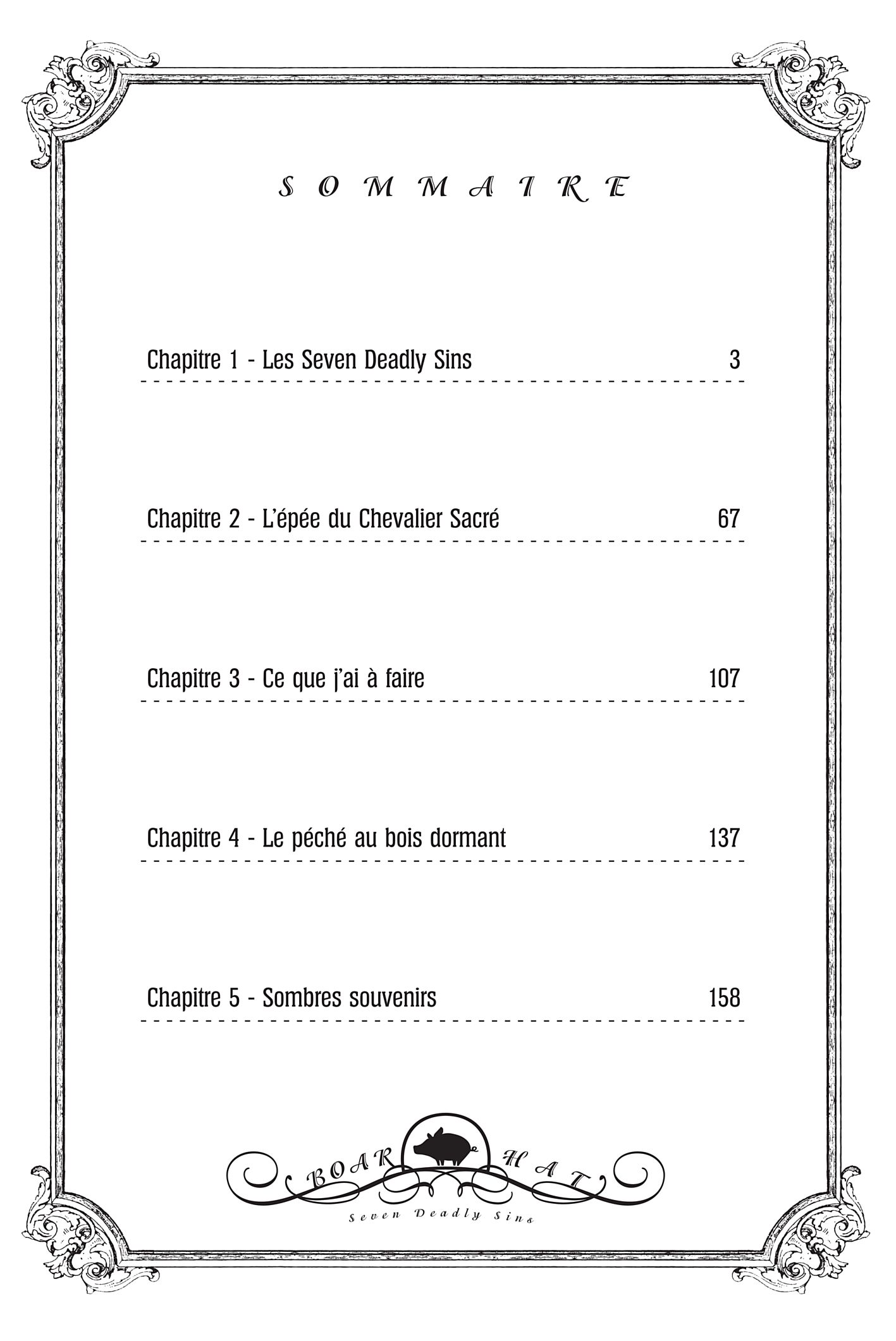 SOMMAIRE

Chapitre 1 - Les Seven Deadly Sins 3

Chapitre 2 - L'épée du Chevalier Sacré 67

Chapitre 3 - Ce que j'ai à faire 107

Chapitre 4 - Le péché au bois dormant 137

Chapitre 5 - Sombres souvenirs 158

BOAR HAT
Seven Deadly Sins